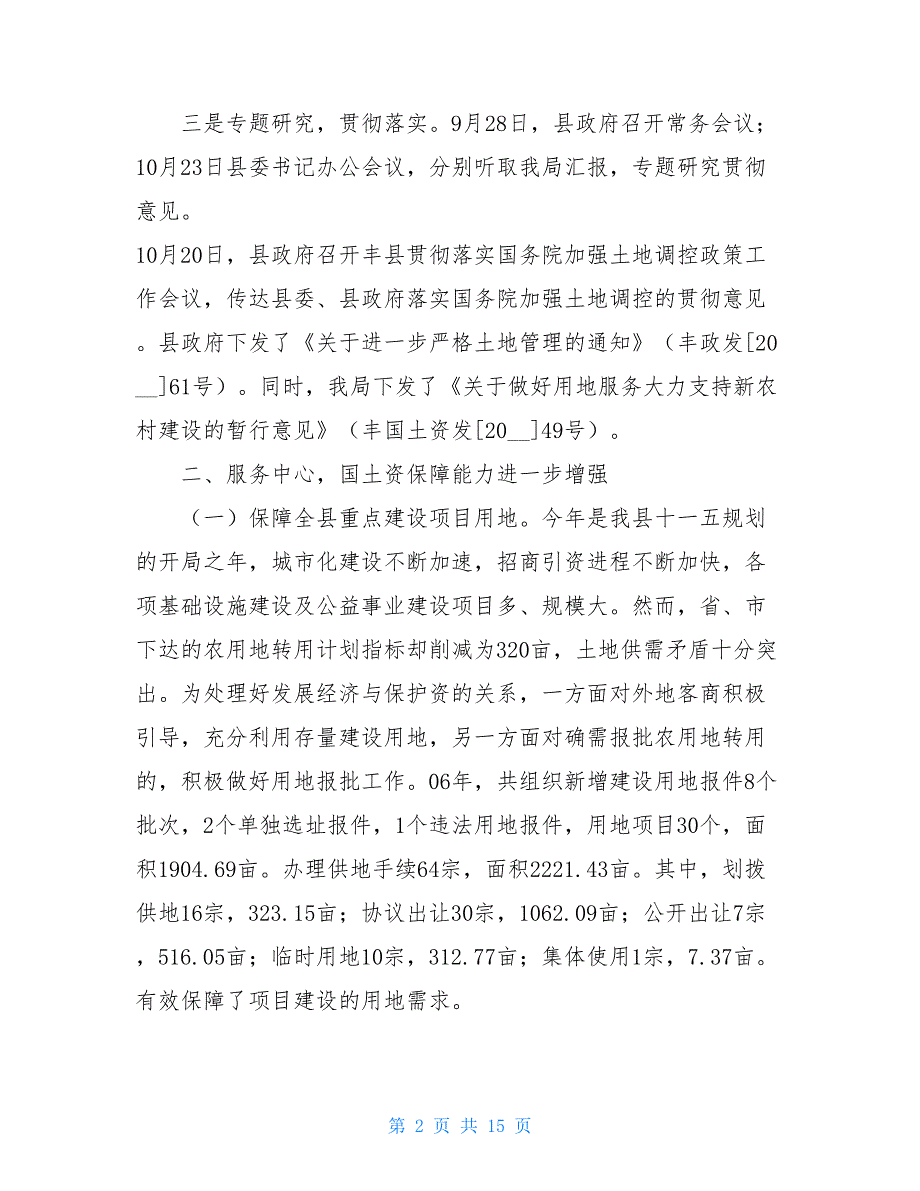 三是专题研究，贯彻落实。9月28日，县政府召开常务会议；10月23日县委书记办公会议，分别听取我局汇报，专题研究贯彻意见。

10月20日，县政府召开丰县贯彻落实国务院加强土地调控政策工作会议，传达县委、县政府落实国务院加强土地调控的贯彻意见。县政府下发了《关于进一步严格土地管理的通知》（丰政发[20__]61号）。同时，我局下发了《关于做好用地服务大力支持新农村建设的暂行意见》（丰国土资发[20__]49号）。

二、服务中心，国土资保障能力进一步增强

（一）保障全县重点建设项目用地。今年是我县十一五规划的开局之年，城市化建设不断加速，招商引资进程不断加快，各项基础设施建设及公益事业建设项目多、规模大。然而，省、市下达的农用地转用计划指标却削减为320亩，土地供需矛盾十分突出。为处理好发展经济与保护资的关系，一方面对外地客商积极引导，充分利用存量建设用地，另一方面对确需报批农用地转用的，积极做好用地报批工作。06年，共组织新增建设用地报件8个批次，2个单独选址报件，1个违法用地报件，用地项目30个，面积1904.69亩。办理供地手续64宗，面积2221.43亩。其中，划拨供地16宗，323.15亩；协议出让30宗，1062.09亩；公开出让7宗，516.05亩；临时用地10宗，312.77亩；集体使用1宗，7.37亩。有效保障了项目建设的用地需求。

第 2 页 共 15 页